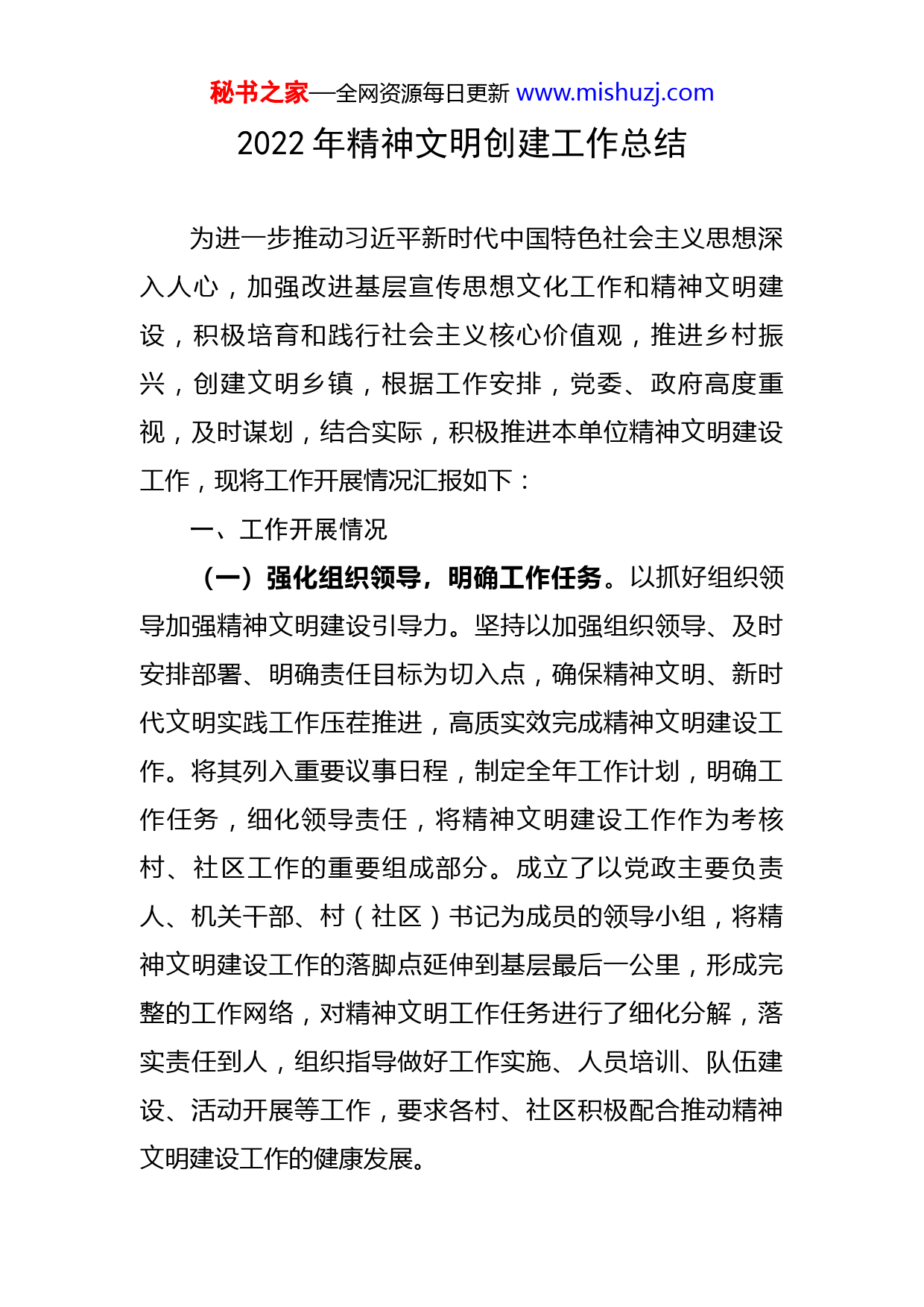 秘书之家—全网资源每日更新 www.mishuzj.com

2022 年精神文明创建工作总结

为进一步推动习近平新时代中国特色社会主义思想深入人心，加强改进基层宣传思想文化工作和精神文明建设，积极培育和践行社会主义核心价值观，推进乡村振兴，创建文明乡镇，根据工作安排，党委、政府高度重视，及时谋划，结合实际，积极推进本单位精神文明建设工作，现将工作开展情况汇报如下：

一、工作开展情况

（一）强化组织领导，明确工作任务。以抓好组织领导加强精神文明建设引导力。坚持以加强组织领导、及时安排部署、明确责任目标为切入点，确保精神文明、新时代文明实践工作压茬推进，高质实效完成精神文明建设工作。将其列入重要议事日程，制定全年工作计划，明确工作任务，细化领导责任，将精神文明建设工作作为考核村、社区工作的重要组成部分。成立了以党政主要负责人、机关干部、村（社区）书记为成员的领导小组，将精神文明建设工作的落脚点延伸到基层最后一公里，形成完整的工作网络，对精神文明工作任务进行了细化分解，落实责任到人，组织指导做好工作实施、人员培训、队伍建设、活动开展等工作，要求各村、社区积极配合推动精神文明建设工作的健康发展。